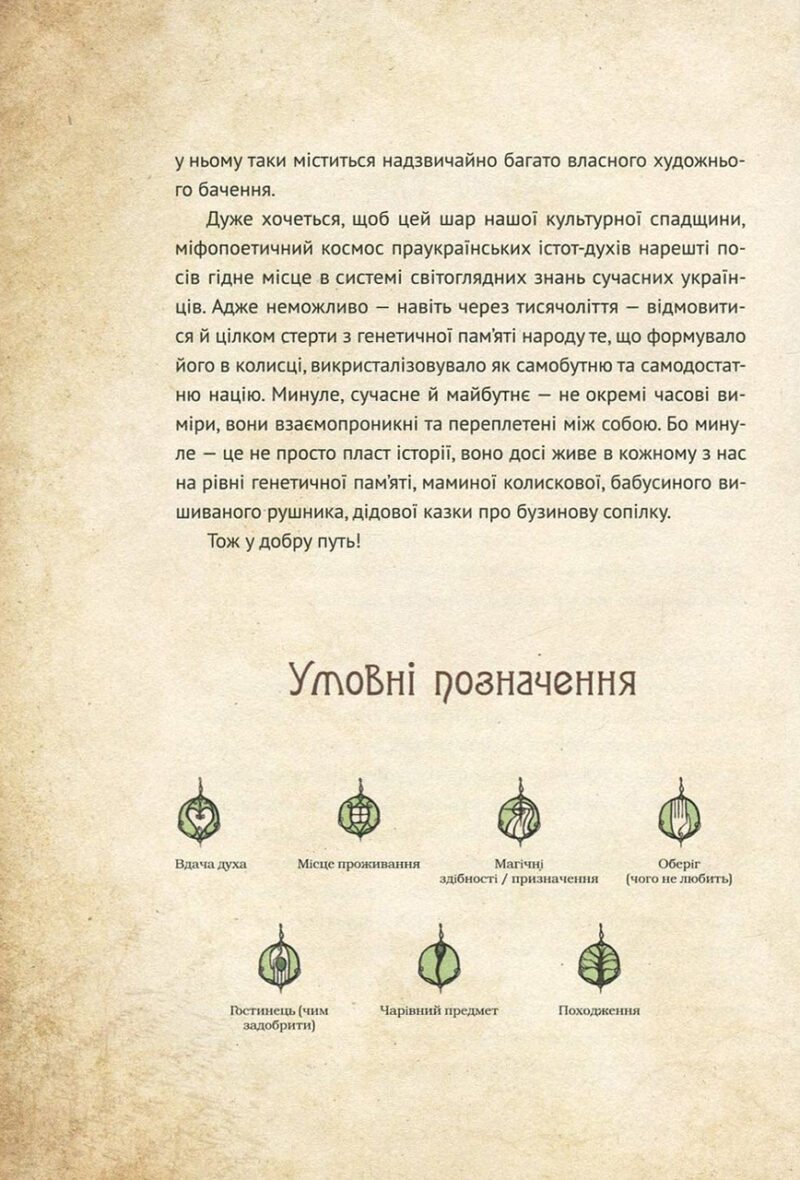 у ньому таки міститься надзвичайно багато власного художнього бачення.

Дуже хочеться, щоб цей шар нашої культурної спадщини, міфопоетичний космос праукраїнських істот-духів нарешті посів гідне місце в системі світоглядних знань сучасних українців. Адже неможливо — навіть через тисячоліття — відмовитися й цілком стерти з генетичної пам'яті народу те, що формувало його в колисці, викристалізовувало як самобутню та самодостатню націю. Минуле, сучасне й майбутнє — не окремі часові виміри, вони взаємопроникні та переплетені між собою. Бо минуле — це не просто пласт історії, воно досі живе в кожному з нас на рівні генетичної пам'яті, маминої колискової, бабусиного вишиваного рушника, дідової казки про бузинову сопілку.

Тож у добру путь!

Умовні позначення

Вдача духа

Місце проживання

Магічні здібності / призначення

Оберіг (чого не любить)

Гостинець (чим задобрити)

Чарівний предмет

Походження